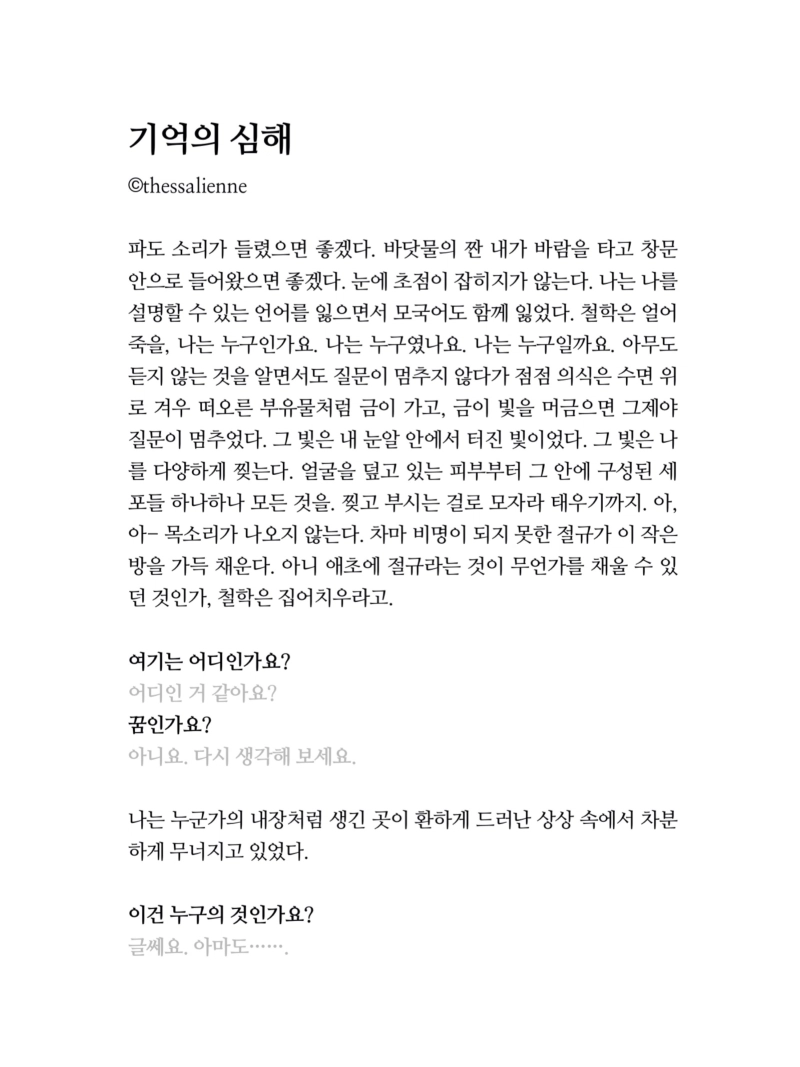 기억의 심해

©thessalienne

파도 소리가 들렸으면 좋겠다. 바닷물의 짠 내가 바람을 타고 창문 안으로 들어왔으면 좋겠다. 눈에 초점이 잡히지가 않는다. 나는 나를 설명할 수 있는 언어를 잃으면서 모국어도 함께 잃었다. 철학은 얼어 죽을, 나는 누구인가요. 나는 누구였나요. 나는 누구일까요. 아무도 듣지 않는 것을 알면서도 질문이 멈추지 않다가 점점 의식은 수면 위로 겨우 떠오른 부유물처럼 금이 가고, 금이 빛을 머금으면 그제야 질문이 멈추었다. 그 빛은 내 눈알 안에서 터진 빛이었다. 그 빛은 나를 다양하게 찢는다. 얼굴을 덮고 있는 피부부터 그 안에 구성된 세포들 하나하나 모든 것을. 찢고 부시는 걸로 모자라 태우기까지. 아, 아- 목소리가 나오지 않는다. 차마 비명이 되지 못한 절규가 이 작은 방을 가득 채운다. 아니 애초에 절규라는 것이 무언가를 채울 수 있던 것인가, 철학은 집어치우라고.

여기는 어디인가요?
어디인 거 같아요?
꿈인가요?
아니요. 다시 생각해 보세요.

나는 누군가의 내장처럼 생긴 곳이 환하게 드러난 상상 속에서 차분하게 무너지고 있었다.

이건 누구의 것인가요?
글쎄요. 아마도…….